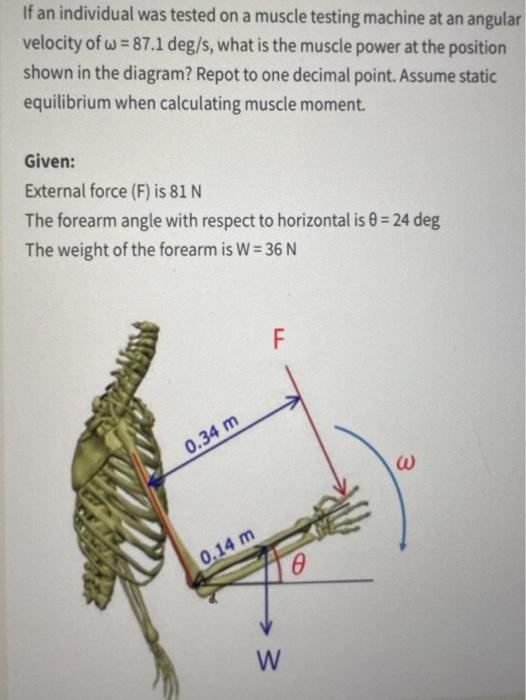 If an individual was tested on a muscle testing machine at an angular velocity of ω = 87.1 deg/s, what is the muscle power at the position shown in the diagram? Repot to one decimal point. Assume static equilibrium when calculating muscle moment.

Given:

External force (F) is 81 N

The forearm angle with respect to horizontal is θ = 24 deg

The weight of the forearm is W = 36 N

F

0.34 m

ω

0.14 m

θ

W